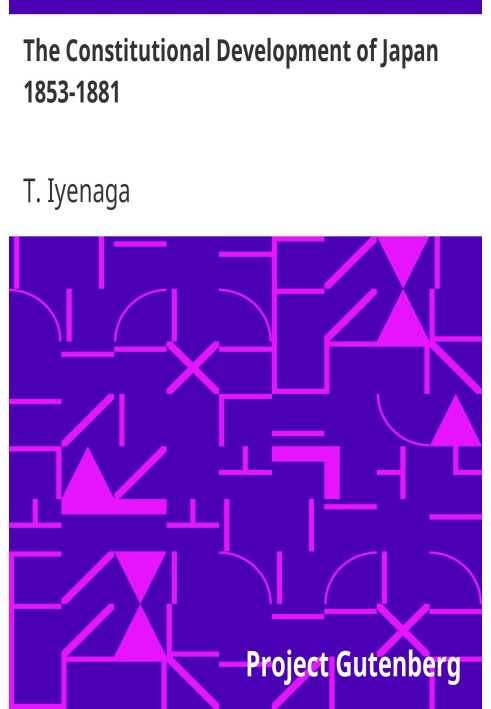 The Constitutional Development of Japan 1853-1881

T. Iyenaga

Project Gutenberg